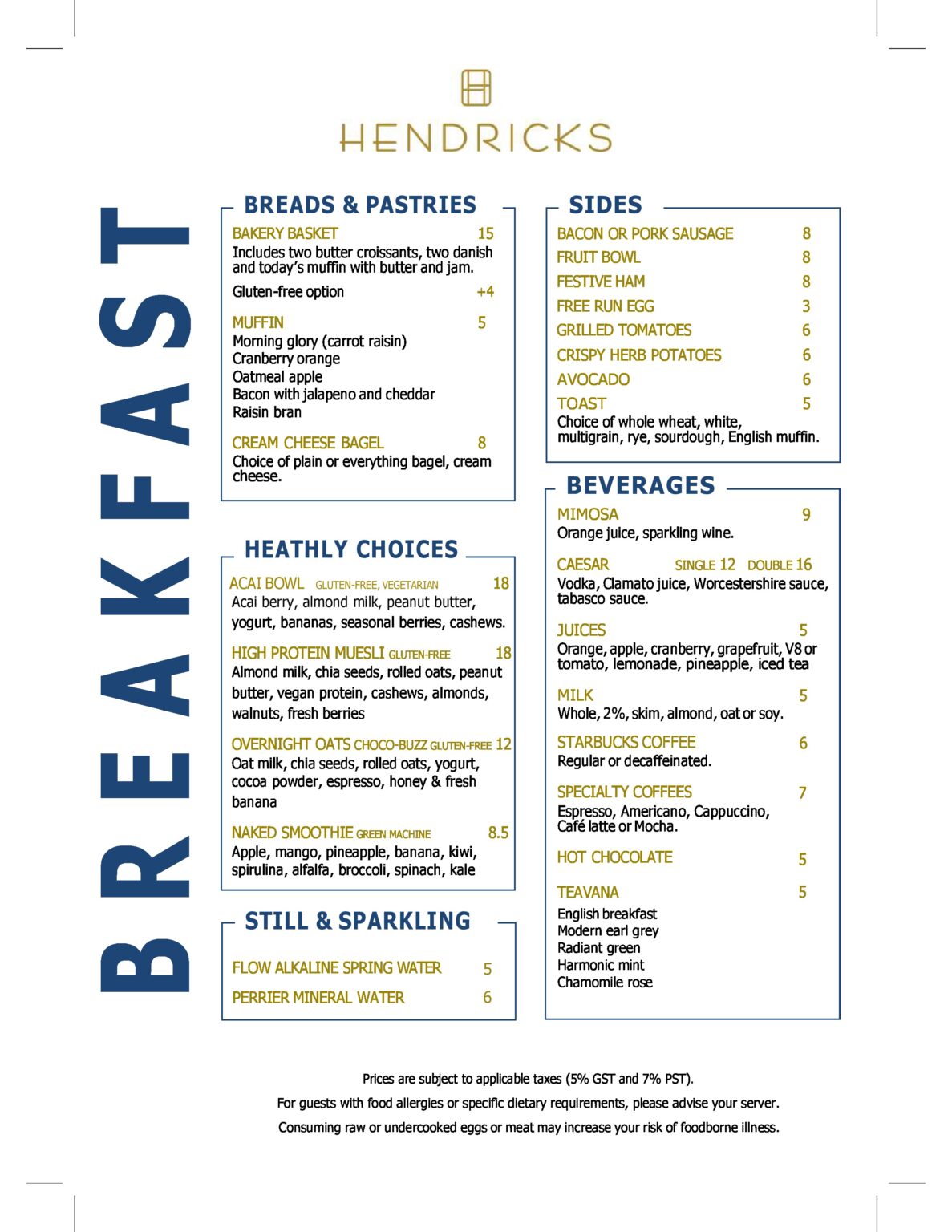 HENDRICKS

BREAKFAST

BREADS & PASTRIES

BAKERY BASKET 15
Includes two butter croissants, two danish and today's muffin with butter and jam.
Gluten-free option +4

MUFFIN 5
Morning glory (carrot raisin)
Cranberry orange
Oatmeal apple
Bacon with jalapeno and cheddar
Raisin bran

CREAM CHEESE BAGEL 8
Choice of plain or everything bagel, cream cheese.

HEATHLY CHOICES

ACAI BOWL GLUTEN-FREE, VEGETARIAN 18
Acai berry, almond milk, peanut butter, yogurt, bananas, seasonal berries, cashews.

HIGH PROTEIN MUESLI GLUTEN-FREE 18
Almond milk, chia seeds, rolled oats, peanut butter, vegan protein, cashews, almonds, walnuts, fresh berries

OVERNIGHT OATS CHOCO-BUZZ GLUTEN-FREE 12
Oat milk, chia seeds, rolled oats, yogurt, cocoa powder, espresso, honey & fresh banana

NAKED SMOOTHIE GREEN MACHINE 8.5
Apple, mango, pineapple, banana, kiwi, spirulina, alfalfa, broccoli, spinach, kale

STILL & SPARKLING

FLOW ALKALINE SPRING WATER 5
PERRIER MINERAL WATER 6

SIDES

BACON OR PORK SAUSAGE 8
FRUIT BOWL 8
FESTIVE HAM 8
FREE RUN EGG 3
GRILLED TOMATOES 6
CRISPY HERB POTATOES 6
AVOCADO 6
TOAST 5
Choice of whole wheat, white, multigrain, rye, sourdough, English muffin.

BEVERAGES

MIMOSA 9
Orange juice, sparkling wine.

CAESAR SINGLE 12 DOUBLE 16
Vodka, Clamato juice, Worcestershire sauce, tabasco sauce.

JUICES 5
Orange, apple, cranberry, grapefruit, V8 or tomato, lemonade, pineapple, iced tea

MILK 5
Whole, 2%, skim, almond, oat or soy.

STARBUCKS COFFEE 6
Regular or decaffeinated.

SPECIALTY COFFEES 7
Espresso, Americano, Cappuccino, Café latte or Mocha.

HOT CHOCOLATE 5

TEAVANA 5
English breakfast
Modern earl grey
Radiant green
Harmonic mint
Chamomile rose

Prices are subject to applicable taxes (5% GST and 7% PST).
For guests with food allergies or specific dietary requirements, please advise your server.
Consuming raw or undercooked eggs or meat may increase your risk of foodborne illness.